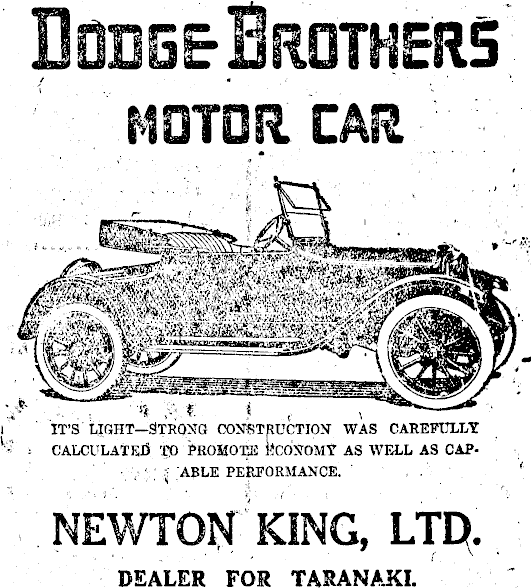 DODGE BROTHERS

MOTOR CAR

IT'S LIGHT—STRONG CONSTRUCTION WAS CAREFULLY CALCULATED TO PROMOTE ECONOMY AS WELL AS CAPABLE PERFORMANCE.

NEWTON KING, LTD.

DEALER FOR TARANAKI.